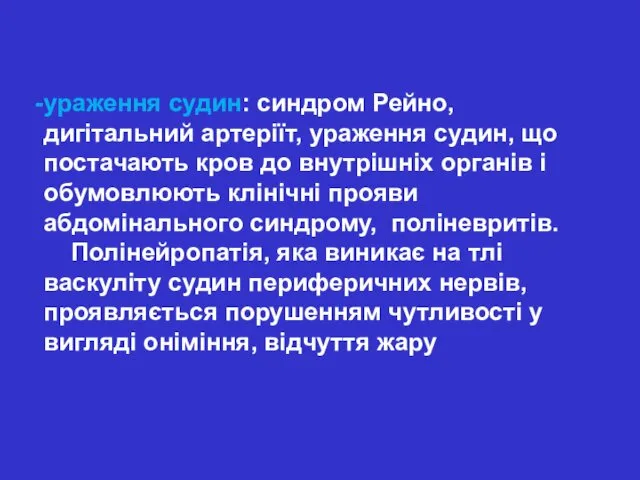 -ураження судин: синдром Рейно, дигітальний артеріїт, ураження судин, що постачають кров до внутрішніх органів і обумовлюють клінічні прояви абдомінального синдрому, поліневритів.

Полінейропатія, яка виникає на тлі васкуліту судин периферичних нервів, проявляється порушенням чутливості у вигляді оніміння, відчуття жару